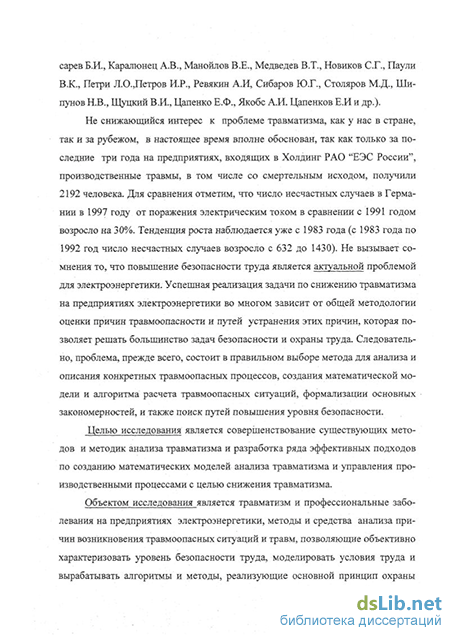 сарев Б.И., Каралюнец А.В., Манойлов В.Е., Медведев В.Т., Новиков С.Г., Паули В.К., Петри Л.О.,Петров И.Р., Ревякин А.И, Сибаров Ю.Г., Столяров М.Д., Шипунов Н.В., Щуцкий В.И., Цапенко Е.Ф., Якобс А.И. Цапенков Е.И и др.).

Не снижающийся интерес к проблеме травматизма, как у нас в стране, так и за рубежом, в настоящее время вполне обоснован, так как только за последние три года на предприятиях, входящих в Холдинг РАО "ЕЭС России", производственные травмы, в том числе со смертельным исходом, получили 2192 человека. Для сравнения отметим, что число несчастных случаев в Германии в 1997 году от поражения электрическим током в сравнении с 1991 годом возросло на 30%. Тенденция роста наблюдается уже с 1983 года (с 1983 года по 1992 год число несчастных случаев возросло с 632 до 1430). Не вызывает сомнения то, что повышение безопасности труда является актуальной проблемой для электроэнергетики. Успешная реализация задачи по снижению травматизма на предприятиях электроэнергетики во многом зависит от общей методологии оценки причин травмоопасности и путей устранения этих причин, которая позволяет решать большинство задач безопасности и охраны труда. Следовательно, проблема, прежде всего, состоит в правильном выборе метода для анализа и описания конкретных травмоопасных процессов, создания математической модели и алгоритма расчета травмоопасных ситуаций, формализации основных закономерностей, и также поиск путей повышения уровня безопасности.

Целью исследования является совершенствование существующих методов и методик анализа травматизма и разработка ряда эффективных подходов по созданию математических моделей анализа травматизма и управления производственными процессами с целью снижения травматизма.

Объектом исследования является травматизм и профессиональные заболевания на предприятиях электроэнергетики, методы и средства анализа причин возникновения травмоопасных ситуаций и травм, позволяющие объективно характеризовать уровень безопасности труда, моделировать условия труда и вырабатывать алгоритмы и методы, реализующие основной принцип охраны

dsLib.net
библиотека диссертаций